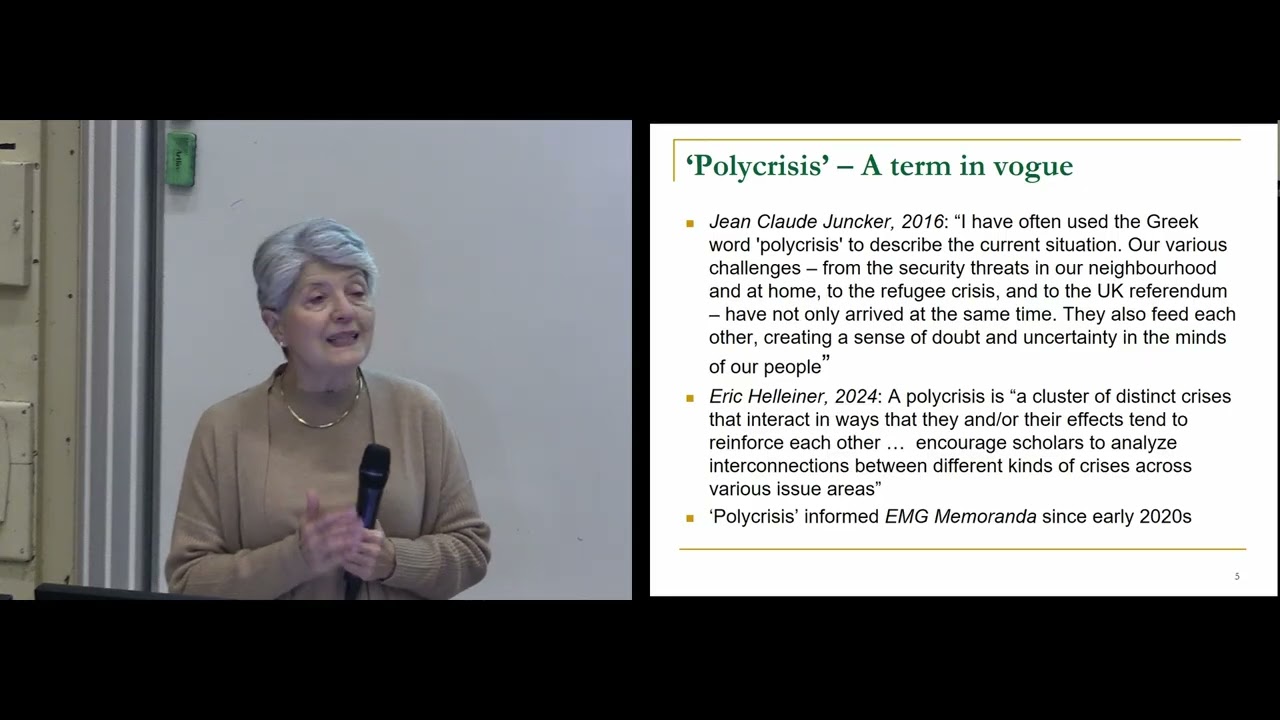 ‘Polycrisis’ – A term in vogue

Jean Claude Juncker, 2016: “I have often used the Greek word 'polycrisis' to describe the current situation. Our various challenges – from the security threats in our neighbourhood and at home, to the refugee crisis, and to the UK referendum – have not only arrived at the same time. They also feed each other, creating a sense of doubt and uncertainty in the minds of our people”

Eric Helleiner, 2024: A polycrisis is “a cluster of distinct crises that interact in ways that they and/or their effects tend to reinforce each other … encourage scholars to analyze interconnections between different kinds of crises across various issue areas”

‘Polycrisis’ informed EMG Memoranda since early 2020s

5